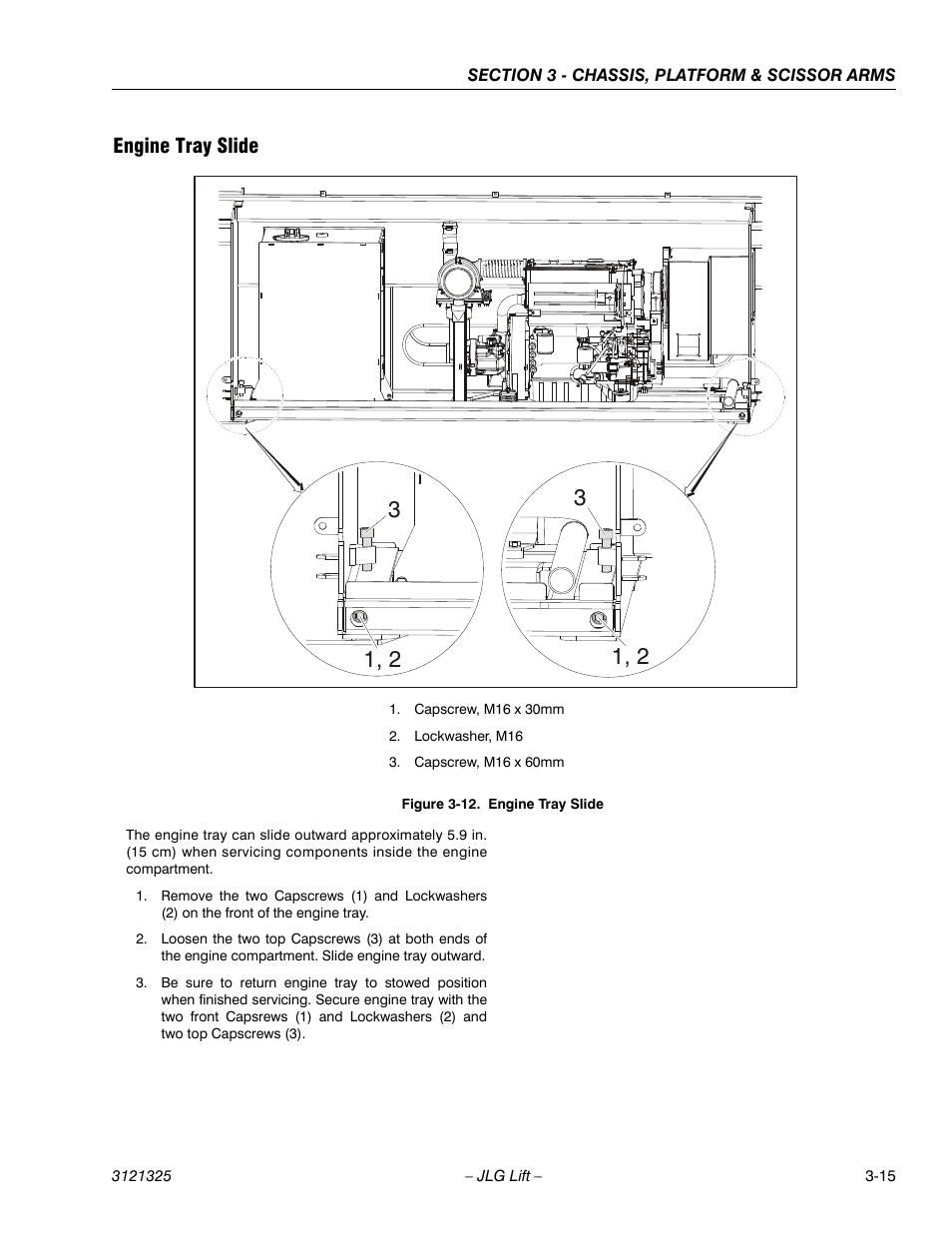 SECTION 3 - CHASSIS, PLATFORM & SCISSOR ARMS

Engine Tray Slide

3

1, 2

3

1, 2

1. Capscrew, M16 x 30mm

2. Lockwasher, M16

3. Capscrew, M16 x 60mm

Figure 3-12. Engine Tray Slide

The engine tray can slide outward approximately 5.9 in. (15 cm) when servicing components inside the engine compartment.

1. Remove the two Capscrews (1) and Lockwashers (2) on the front of the engine tray.

2. Loosen the two top Capscrews (3) at both ends of the engine compartment. Slide engine tray outward.

3. Be sure to return engine tray to stowed position when finished servicing. Secure engine tray with the two front Capsrews (1) and Lockwashers (2) and two top Capscrews (3).

3121325 – JLG Lift – 3-15